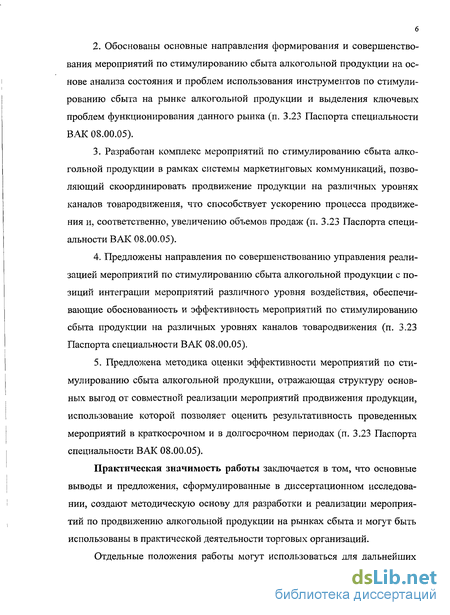 6

2. Обоснованы основные направления формирования и совершенствования мероприятий по стимулированию сбыта алкогольной продукции на основе анализа состояния и проблем использования инструментов по стимулированию сбыта на рынке алкогольной продукции и выделения ключевых проблем функционирования данного рынка (п. 3.23 Паспорта специальности ВАК 08.00.05).

3. Разработан комплекс мероприятий по стимулированию сбыта алкогольной продукции в рамках системы маркетинговых коммуникаций, позволяющий скоординировать продвижение продукции на различных уровнях каналов товародвижения, что способствует ускорению процесса продвижения и, соответственно, увеличению объемов продаж (п. 3.23 Паспорта специальности ВАК 08.00.05).

4. Предложены направления по совершенствованию управления реализацией мероприятий по стимулированию сбыта алкогольной продукции с позиций интеграции мероприятий различного уровня воздействия, обеспечивающие обоснованность и эффективность мероприятий по стимулированию сбыта продукции на различных уровнях каналов товародвижения (п. 3.23 Паспорта специальности ВАК 08.00.05).

5. Предложена методика оценки эффективности мероприятий по стимулированию сбыта алкогольной продукции, отражающая структуру основных выгод от совместной реализации мероприятий продвижения продукции, использование которой позволяет оценить результативность проведенных мероприятий в краткосрочном и в долгосрочном периодах (п. 3.23 Паспорта специальности ВАК 08.00.05).

Практическая значимость работы заключается в том, что основные выводы и предложения, сформулированные в диссертационном исследовании, создают методическую основу для разработки и реализации мероприятий по продвижению алкогольной продукции на рынках сбыта и могут быть использованы в практической деятельности торговых организаций.

Отдельные положения работы могут использоваться для дальнейших

dsLib.net
библиотека диссертаций